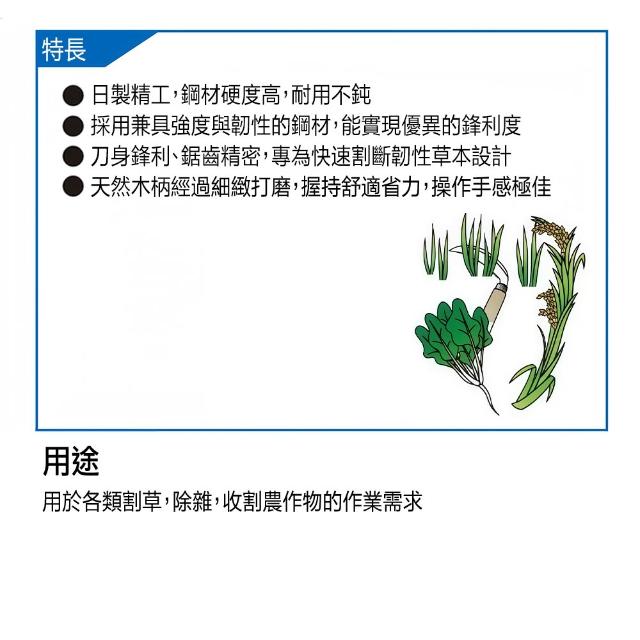 特長

● 日製精工，鋼材硬度高，耐用不鈍
● 採用兼具強度與韌性的鋼材，能實現優異的鋒利度
● 刀身鋒利、鋸齒精密，專為快速割斷韌性草本設計
● 天然木柄經過細緻打磨，握持舒適省力，操作手感極佳

用途

用於各類割草，除雜，收割農作物的作業需求